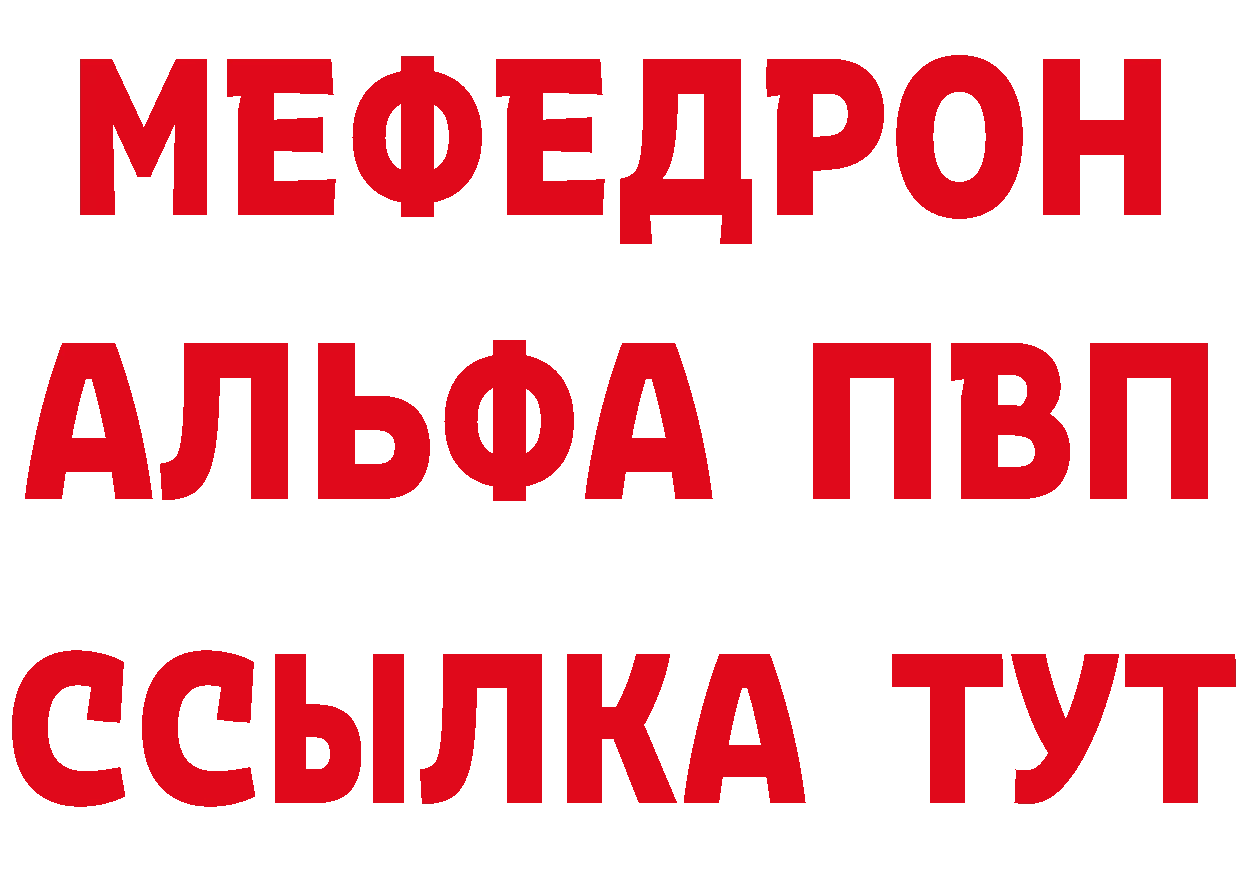 МЕФЕДРОН
АЛЬФА ПВП
ССЫЛКА ТУТ